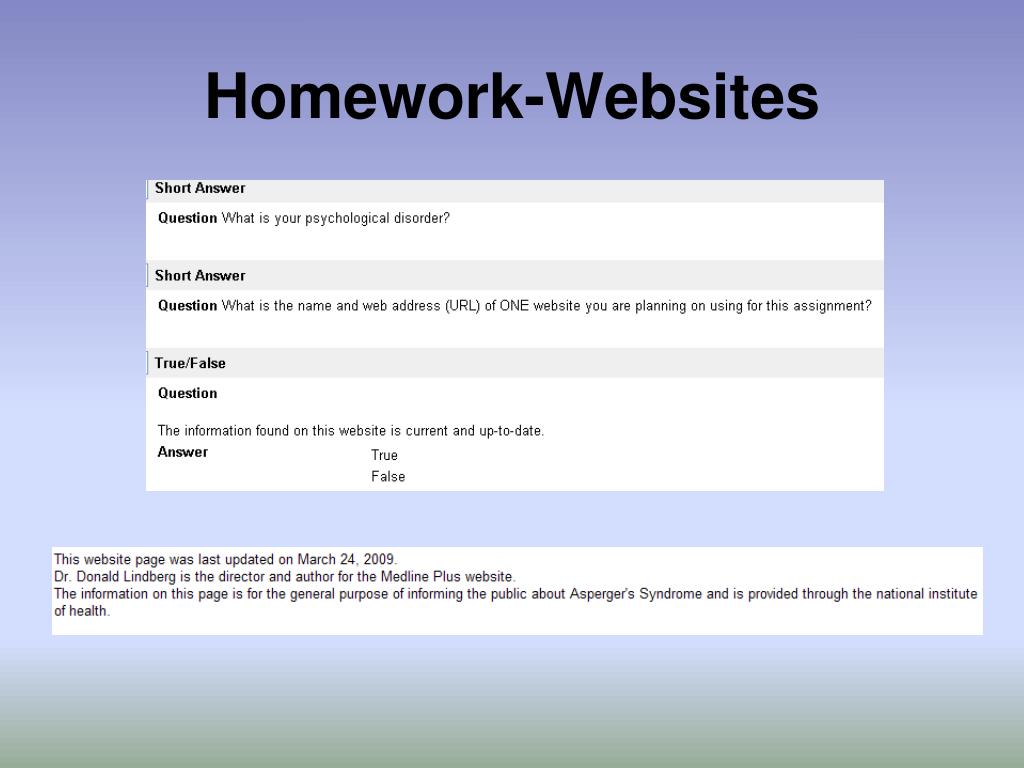 Homework-Websites

Short Answer

Question What is your psychological disorder?

Short Answer

Question What is the name and web address (URL) of ONE website you are planning on using for this assignment?

True/False

Question

The information found on this website is current and up-to-date.

Answer True

False

This website page was last updated on March 24, 2009.
Dr. Donald Lindberg is the director and author for the Medline Plus website.
The information on this page is for the general purpose of informing the public about Asperger's Syndrome and is provided through the national institute of health.